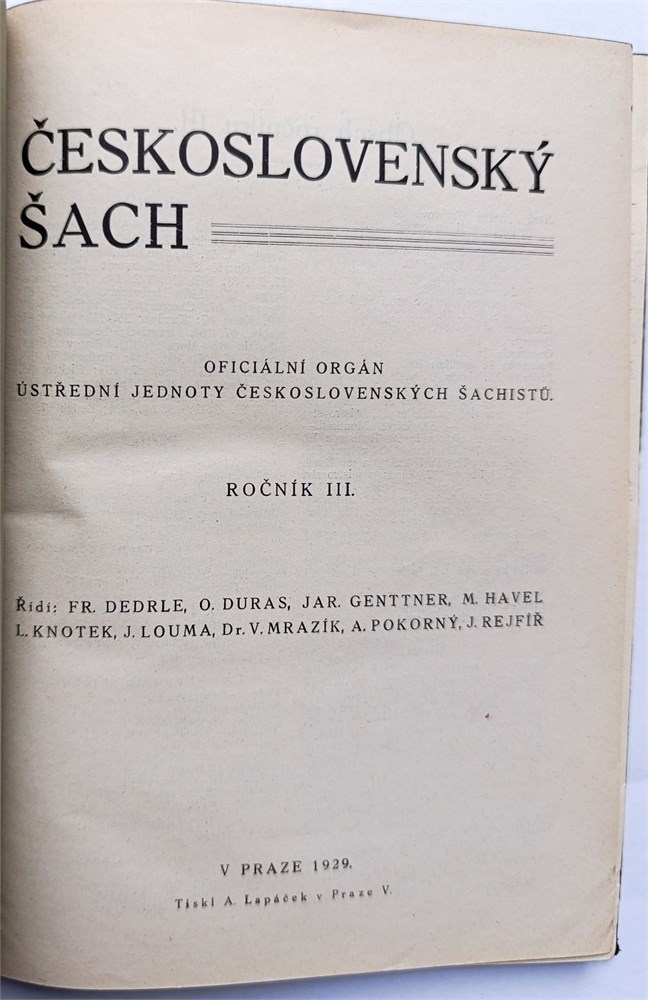 ČESKOSLOVENSKÝ ŠACH

OFICIÁLNÍ ORGÁN
ÚSTŘEDNÍ JEDNOTY ČESKOSLOVENSKÝCH ŠACHISTŮ.

ROČNÍK III.

Řídí: FR. DEDRLE, O. DURAS, JAR. GENTTNER, M. HAVEL
L. KNOTEK, J. LOUMA, Dr. V. MRAZÍK, A. POKORNÝ, J. REJFÍŘ

V PRAZE 1929.

Tiskl A. Lapáček v Praze V.